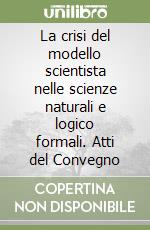 unilibro

La crisi del modello scientista nelle scienze naturali e logico formali. Atti del Convegno

COPERTINA NON DISPONIBILE